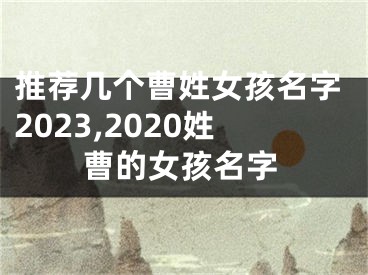 推荐几个曹姓女孩名字2023,2020姓曹的女孩名字